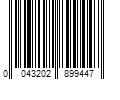 0 043202 899447